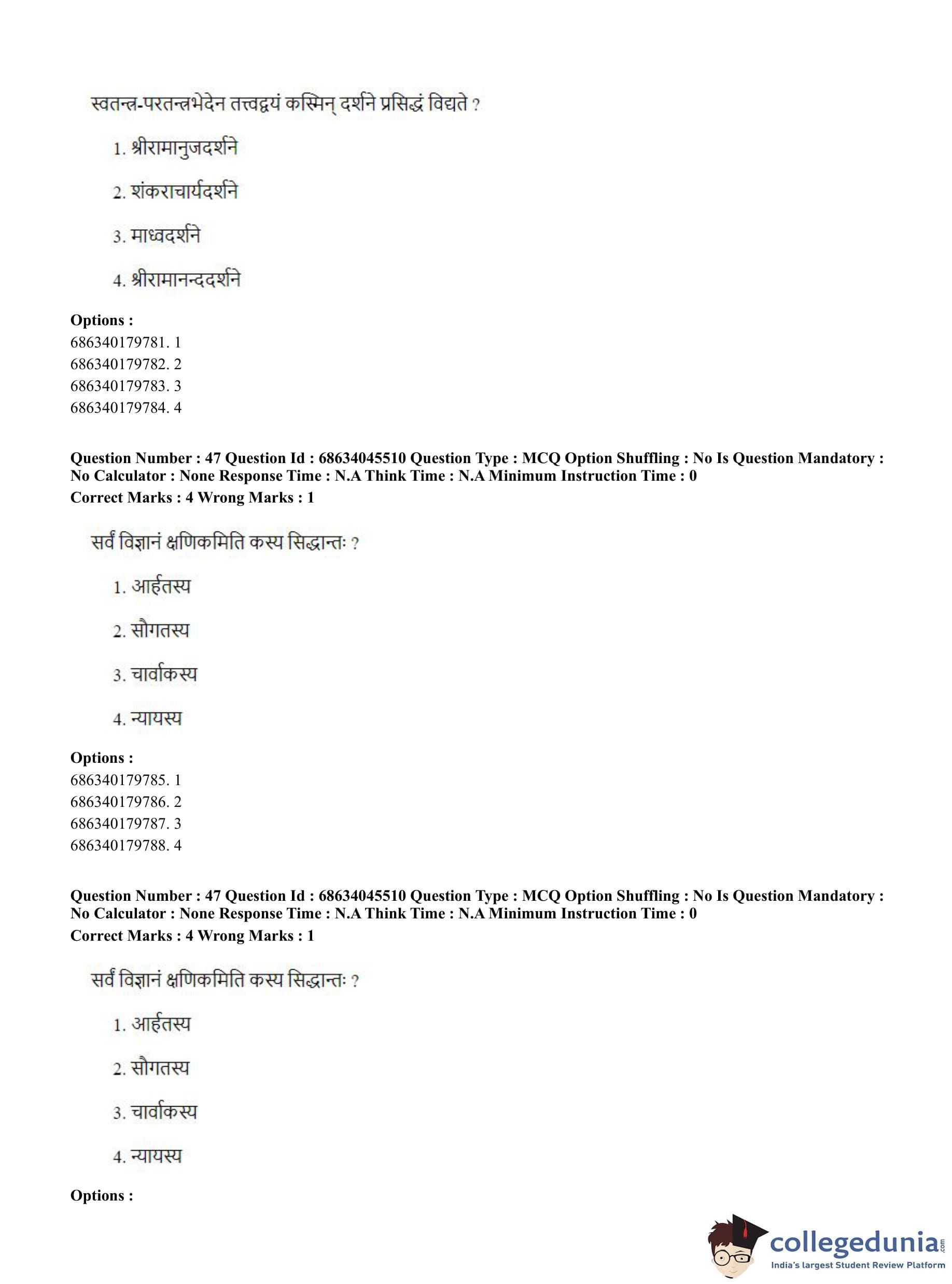 स्वतन्त्र-परतन्त्रभेदेन तत्त्वद्वयं कस्मिन् दर्शने प्रसिद्धं विद्यते ?

1. श्रीरामानुजदर्शने

2. शंकराचार्यदर्शने

3. माध्वदर्शने

4. श्रीरामानन्ददर्शने

**Options :**
686340179781. 1
686340179782. 2
686340179783. 3
686340179784. 4

**Question Number : 47 Question Id : 68634045510 Question Type : MCQ Option Shuffling : No Is Question Mandatory : No Calculator : None Response Time : N.A Think Time : N.A Minimum Instruction Time : 0**
**Correct Marks : 4 Wrong Marks : 1**

सर्वं विज्ञानं क्षणिकमिति कस्य सिद्धान्तः ?

1. आर्हतस्य

2. सौगतस्य

3. चार्वाकस्य

4. न्यायस्य

**Options :**
686340179785. 1
686340179786. 2
686340179787. 3
686340179788. 4

**Question Number : 47 Question Id : 68634045510 Question Type : MCQ Option Shuffling : No Is Question Mandatory : No Calculator : None Response Time : N.A Think Time : N.A Minimum Instruction Time : 0**
**Correct Marks : 4 Wrong Marks : 1**

सर्वं विज्ञानं क्षणिकमिति कस्य सिद्धान्तः ?

1. आर्हतस्य

2. सौगतस्य

3. चार्वाकस्य

4. न्यायस्य

**Options :**

collegedunia.com
India's largest Student Review Platform